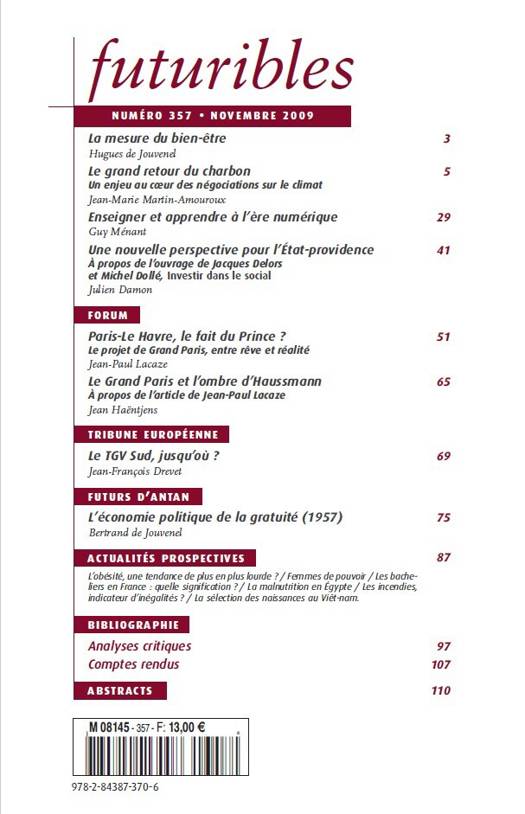 futuribles

NUMÉRO 357 • NOVEMBRE 2009

La mesure du bien-être 3
Hugues de Jouvenel

Le grand retour du charbon 5
Un enjeu au cœur des négociations sur le climat
Jean-Marie Martin-Amouroux

Enseigner et apprendre à l'ère numérique 29
Guy Ménant

Une nouvelle perspective pour l'État-providence 41
À propos de l'ouvrage de Jacques Delors et Michel Dollé, Investir dans le social
Julien Damon

FORUM

Paris-Le Havre, le fait du Prince ? 51
Le projet de Grand Paris, entre rêve et réalité
Jean-Paul Lacaze

Le Grand Paris et l'ombre d'Haussmann 65
À propos de l'article de Jean-Paul Lacaze
Jean Haëntjens

TRIBUNE EUROPÉENNE

Le TGV Sud, jusqu'où ? 69
Jean-François Drevet

FUTURS D'ANTAN

L'économie politique de la gratuité (1957) 75
Bertrand de Jouvenel

ACTUALITÉS PROSPECTIVES 87

L'obésité, une tendance de plus en plus lourde ? / Femmes de pouvoir / Les bacheliers en France : quelle signification ? / La malnutrition en Égypte / Les incendies, indicateur d'inégalités ? / La sélection des naissances au Viêt-nam.

BIBLIOGRAPHIE

Analyses critiques 97
Comptes rendus 107

ABSTRACTS 110

M 08145 - 357 - F: 13,00 €

978-2-84387-370-6